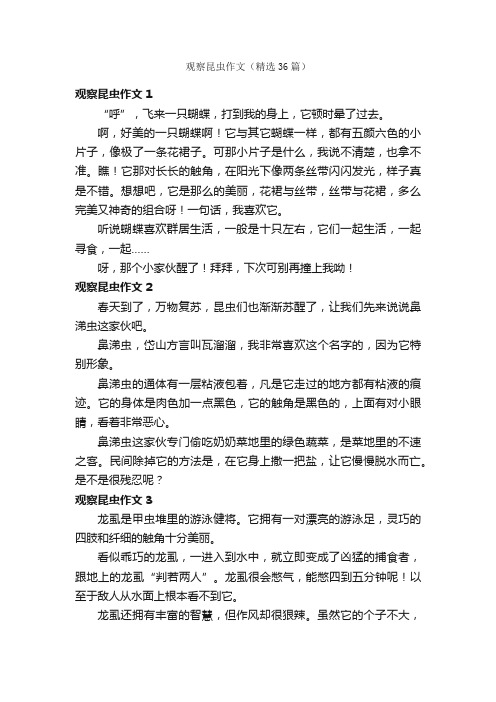 观察昆虫作文（精选36篇）

观察昆虫作文1

“呼”，飞来一只蝴蝶，打到我的身上，它顿时晕了过去。

啊，好美的一只蝴蝶啊！它与其它蝴蝶一样，都有五颜六色的小片子，像极了一条花裙子。可那小片子是什么，我说不清楚，也拿不准。瞧！它那对长长的触角，在阳光下像两条丝带闪闪发光，样子真是不错。想想吧，它是那么的美丽，花裙与丝带，丝带与花裙，多么完美又神奇的组合呀！一句话，我喜欢它。

听说蝴蝶喜欢群居生活，一般是十只左右，它们一起生活，一起寻食，一起……

呀，那个小家伙醒了！拜拜，下次可别再撞上我呦！

观察昆虫作文2

春天到了，万物复苏，昆虫们也渐渐苏醒了，让我们先来说说鼻涕虫这家伙吧。

鼻涕虫，岱山方言叫瓦溜溜，我非常喜欢这个名字的，因为它特别形象。

鼻涕虫的通体有一层粘液包着，凡是它走过的地方都有粘液的痕迹。它的身体是肉色加一点黑色，它的触角是黑色的，上面有对小眼睛，看着非常恶心。

鼻涕虫这家伙专门偷吃奶奶菜地里的绿色蔬菜，是菜地里的不速之客。民间除掉它的方法是，在它身上撒一把盐，让它慢慢脱水而亡。是不是很残忍呢？

观察昆虫作文3

龙虱是甲虫堆里的游泳健将。它拥有一对漂亮的游泳足，灵巧的四肢和纤细的触角十分美丽。

看似乖巧的龙虱，一进入到水中，就立即变成了凶猛的捕食者，跟地上的龙虱“判若两人”。龙虱很会憋气，能憋四到五分钟呢！以至于敌人从水面上根本看不到它。

龙虱还拥有丰富的智慧，但作风却很狠辣。虽然它的个子不大，